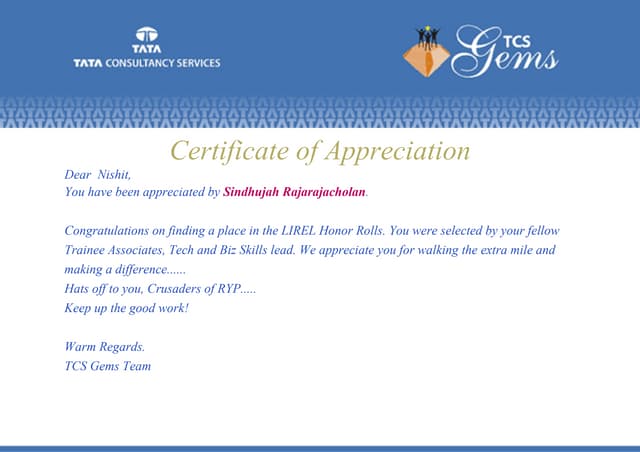 TATA
TATA CONSULTANCY SERVICES

TCS Gems

Certificate of Appreciation

Dear Nishit,
You have been appreciated by Sindhujah Rajarajacholan.

Congratulations on finding a place in the LIREL Honor Rolls. You were selected by your fellow Trainee Associates, Tech and Biz Skills lead. We appreciate you for walking the extra mile and making a difference......
Hats off to you, Crusaders of RYP.....
Keep up the good work!

Warm Regards.
TCS Gems Team